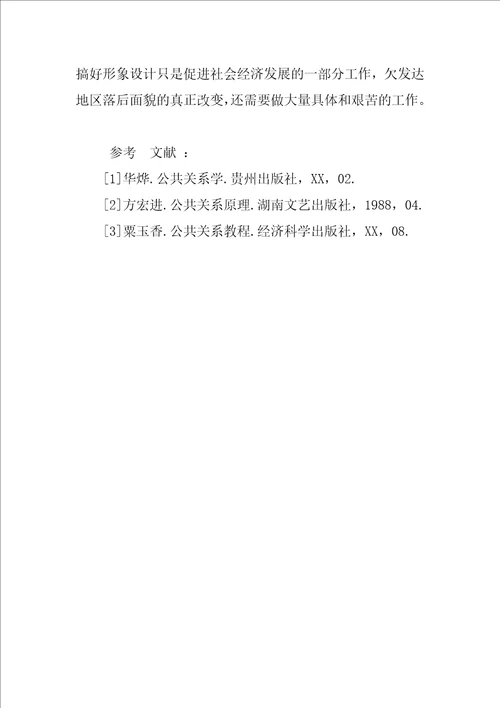 搞好形象设计只是促进社会经济发展的一部分工作，欠发达地区落后面貌的真正改变，还需要做大量具体和艰苦的工作。

参考　文献 ：

[1]华烨.公共关系学.贵州出版社，XX，02.

[2]方宏进.公共关系原理.湖南文艺出版社，1988，04.

[3]粟玉香.公共关系教程.经济科学出版社，XX，08.